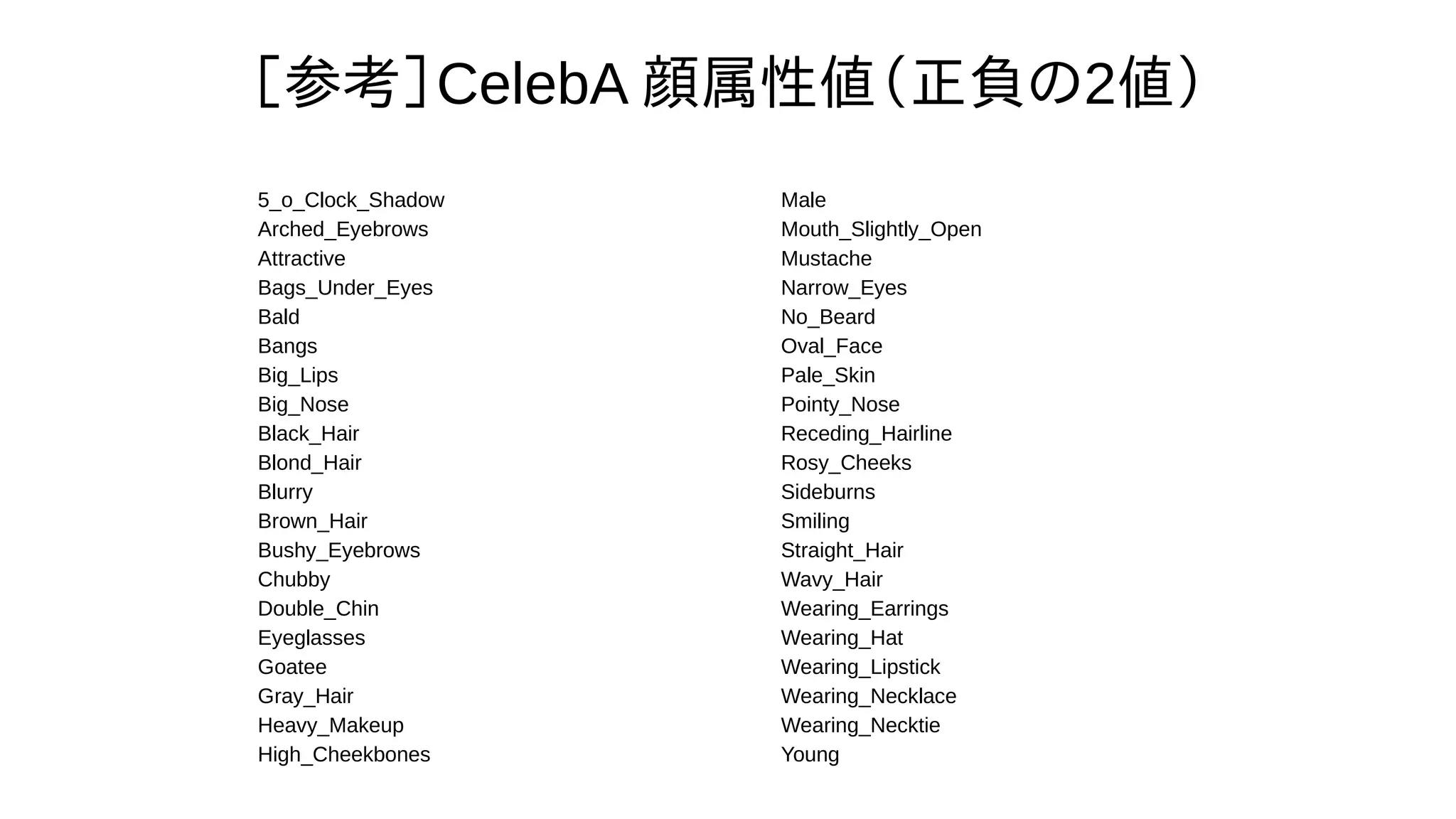 [参考]CelebA 顔属性値(正負の2値)

5_o_Clock_Shadow
Arched_Eyebrows
Attractive
Bags_Under_Eyes
Bald
Bangs
Big_Lips
Big_Nose
Black_Hair
Blond_Hair
Blurry
Brown_Hair
Bushy_Eyebrows
Chubby
Double_Chin
Eyeglasses
Goatee
Gray_Hair
Heavy_Makeup
High_Cheekbones

Male
Mouth_Slightly_Open
Mustache
Narrow_Eyes
No_Beard
Oval_Face
Pale_Skin
Pointy_Nose
Receding_Hairline
Rosy_Cheeks
Sideburns
Smiling
Straight_Hair
Wavy_Hair
Wearing_Earrings
Wearing_Hat
Wearing_Lipstick
Wearing_Necklace
Wearing_Necktie
Young